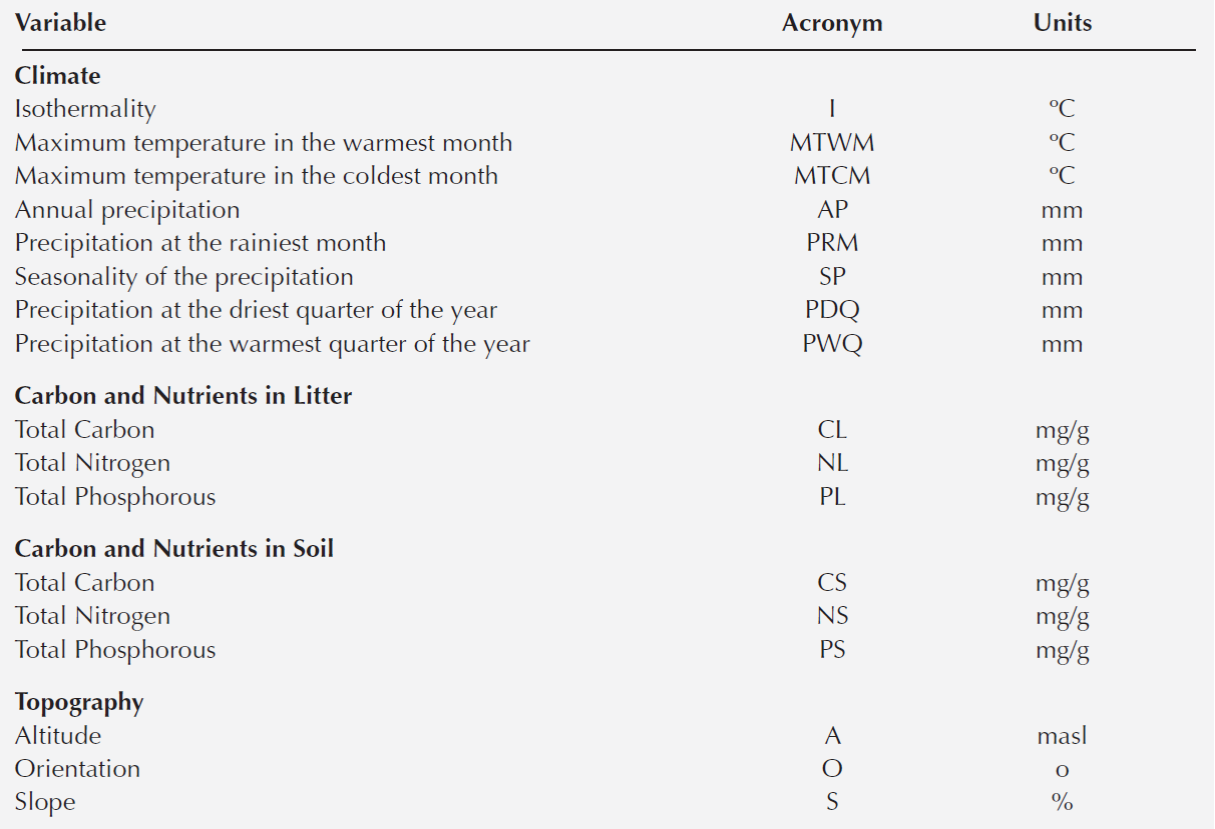 | Variable | Acronym | Units |
|---|---|---|
| **Climate** | | |
| Isothermality | I | ºC |
| Maximum temperature in the warmest month | MTWM | ºC |
| Maximum temperature in the coldest month | MTCM | ºC |
| Annual precipitation | AP | mm |
| Precipitation at the rainiest month | PRM | mm |
| Seasonality of the precipitation | SP | mm |
| Precipitation at the driest quarter of the year | PDQ | mm |
| Precipitation at the warmest quarter of the year | PWQ | mm |
| **Carbon and Nutrients in Litter** | | |
| Total Carbon | CL | mg/g |
| Total Nitrogen | NL | mg/g |
| Total Phosphorous | PL | mg/g |
| **Carbon and Nutrients in Soil** | | |
| Total Carbon | CS | mg/g |
| Total Nitrogen | NS | mg/g |
| Total Phosphorous | PS | mg/g |
| **Topography** | | |
| Altitude | A | masl |
| Orientation | O | o |
| Slope | S | % |